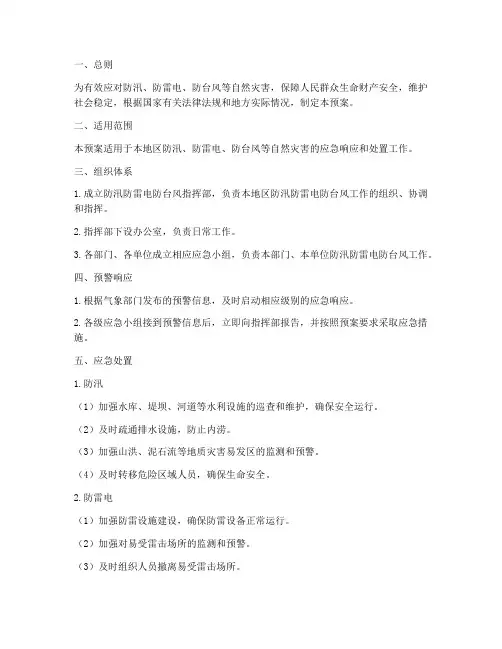 一、总则

为有效应对防汛、防雷电、防台风等自然灾害，保障人民群众生命财产安全，维护社会稳定，根据国家有关法律法规和地方实际情况，制定本预案。

二、适用范围

本预案适用于本地区防汛、防雷电、防台风等自然灾害的应急响应和处置工作。

三、组织体系

1. 成立防汛防雷电防台风指挥部，负责本地区防汛防雷电防台风工作的组织、协调和指挥。

2. 指挥部下设办公室，负责日常工作。

3. 各部门、各单位成立相应应急小组，负责本部门、本单位防汛防雷电防台风工作。

四、预警响应

1. 根据气象部门发布的预警信息，及时启动相应级别的应急响应。

2. 各级应急小组接到预警信息后，立即向指挥部报告，并按照预案要求采取应急措施。

五、应急处置

1. 防汛

（1）加强水库、堤坝、河道等水利设施的巡查和维护，确保安全运行。

（2）及时疏通排水设施，防止内涝。

（3）加强山洪、泥石流等地质灾害易发区的监测和预警。

（4）及时转移危险区域人员，确保生命安全。

2. 防雷电

（1）加强防雷设施建设，确保防雷设备正常运行。

（2）加强对易受雷击场所的监测和预警。

（3）及时组织人员撤离易受雷击场所。